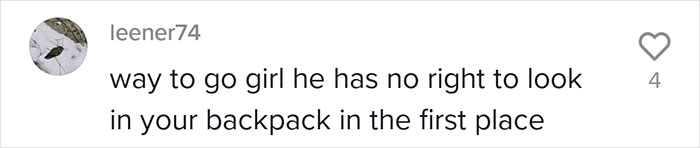 leener74

way to go girl he has no right to look in your backpack in the first place

4